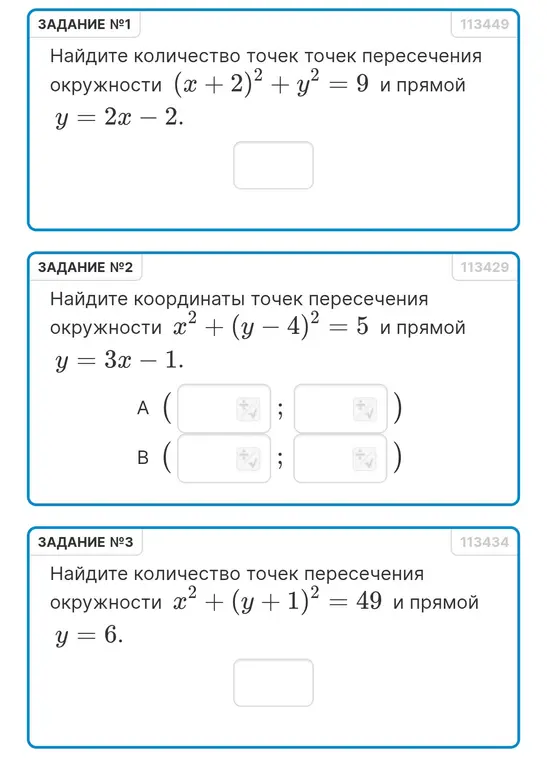 ЗАДАНИЕ №1

113449

Найдите количество точек точек пересечения окружности $(x+2)^2+y^2=9$ и прямой $y=2x-2$.

ЗАДАНИЕ №2

113429

Найдите координаты точек пересечения окружности $x^2+(y-4)^2=5$ и прямой $y=3x-1$.

A ( ; )

B ( ; )

ЗАДАНИЕ №3

113434

Найдите количество точек пересечения окружности $x^2+(y+1)^2=49$ и прямой $y=6$.